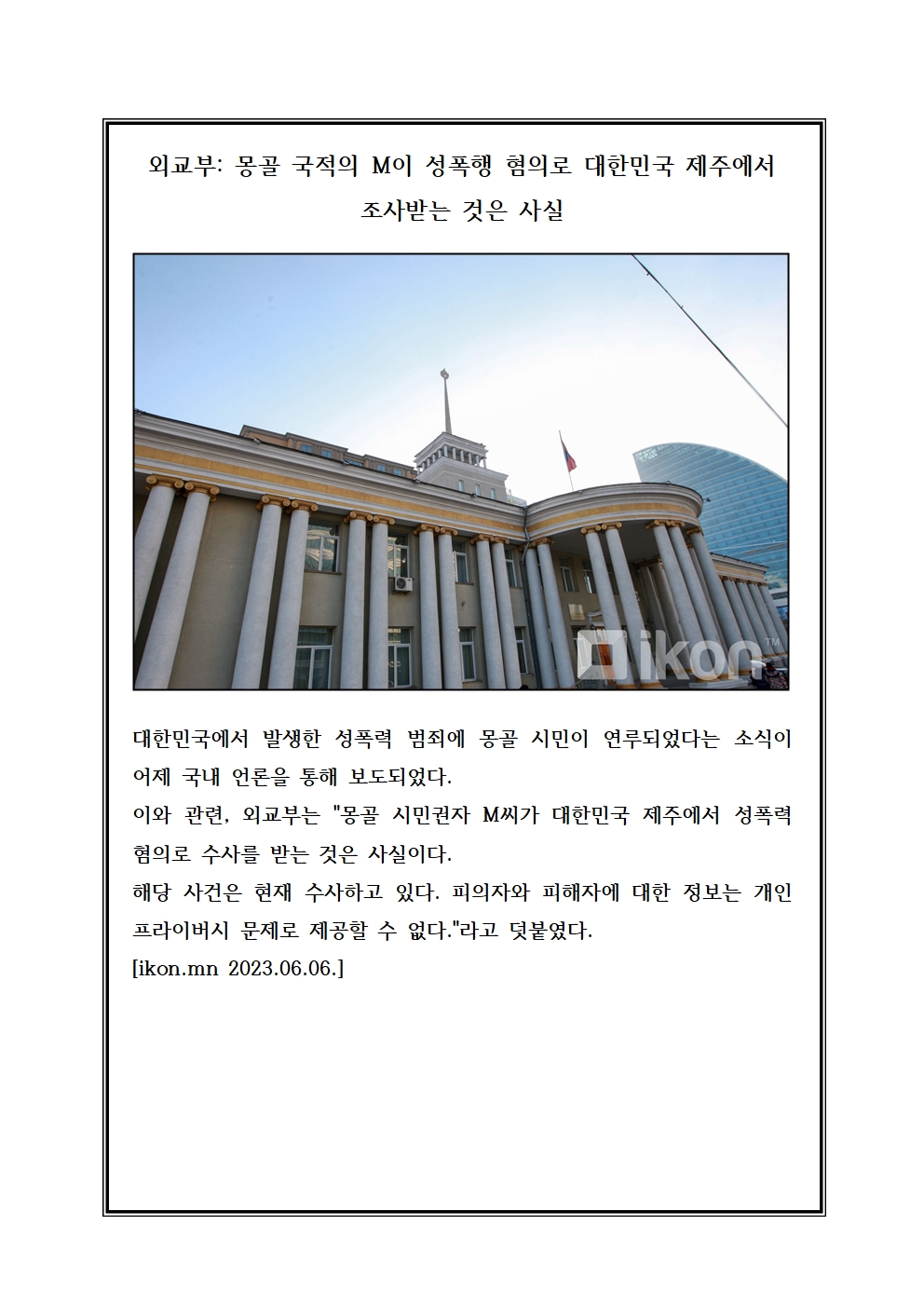 외교부: 몽골 국적의 M이 성폭행 혐의로 대한민국 제주에서 조사받는 것은 사실

ikon™

대한민국에서 발생한 성폭력 범죄에 몽골 시민이 연루되었다는 소식이 어제 국내 언론을 통해 보도되었다.
이와 관련, 외교부는 "몽골 시민권자 M씨가 대한민국 제주에서 성폭력 혐의로 수사를 받는 것은 사실이다.
해당 사건은 현재 수사하고 있다. 피의자와 피해자에 대한 정보는 개인 프라이버시 문제로 제공할 수 없다."라고 덧붙였다.
[ikon.mn 2023.06.06.]